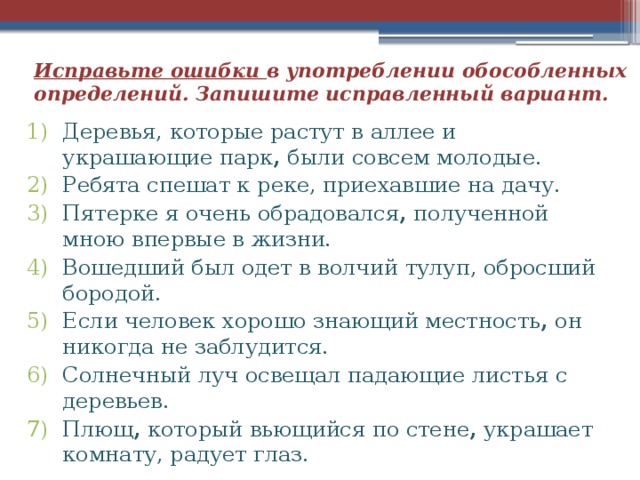 Исправьте ошибки в употреблении обособленных определений. Запишите исправленный вариант.

1) Деревья, которые растут в аллее и украшающие парк, были совсем молодые.
2) Ребята спешат к реке, приехавшие на дачу.
3) Пятерке я очень обрадовался, полученной мною впервые в жизни.
4) Вошедший был одет в волчий тулуп, обросший бородой.
5) Если человек хорошо знающий местность, он никогда не заблудится.
6) Солнечный луч освещал падающие листья с деревьев.
7) Плющ, который вьющийся по стене, украшает комнату, радует глаз.